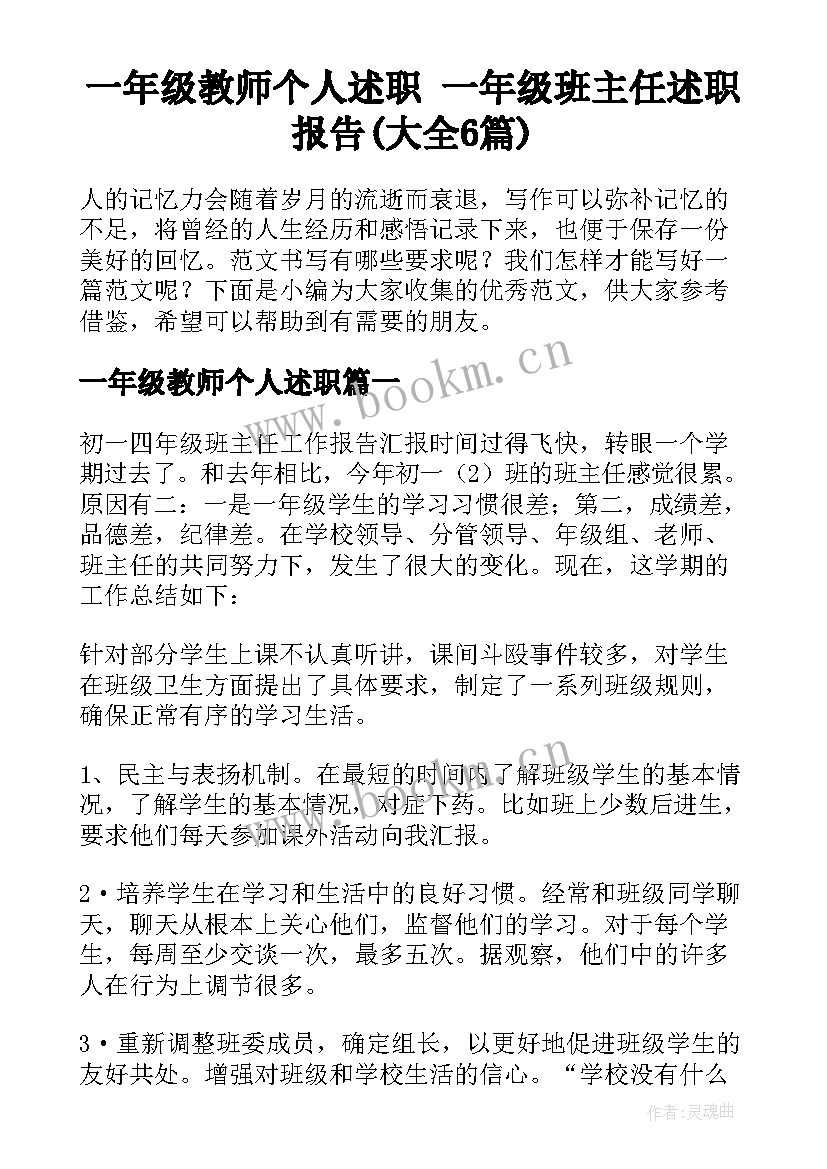 一年级教师个人述职 一年级班主任述职报告(大全6篇)

人的记忆力会随着岁月的流逝而衰退，写作可以弥补记忆的不足，将曾经的人生经历和感悟记录下来，也便于保存一份美好的回忆。范文书写有哪些要求呢？我们怎样才能写好一篇范文呢？下面是小编为大家收集的优秀范文，供大家参考借鉴，希望可以帮助到有需要的朋友。

一年级教师个人述职篇一

www.bookm.cn

初一四年级班主任工作报告汇报时间过得飞快，转眼一个学期过去了。和去年相比，今年初一（2）班的班主任感觉很累。原因有二：一是一年级学生的学习习惯很差；第二，成绩差，品德差，纪律差。在学校领导、分管领导、年级组、老师、班主任的共同努力下，发生了很大的变化。现在，这学期的工作总结如下：

针对部分学生上课不认真听讲，课间斗殴事件较多，对学生在班级卫生方面提出了具体要求，制定了一系列班级规则，确保正常有序的学习生活。

1、民主与表扬机制。在最短的时间内了解班级学生的基本情况，了解学生的基本情况，对症下药。比如班上少数后进生，要求他们每天参加课外活动向我汇报。

2·培养学生在学习和生活中的良好习惯。经常和班级同学聊天，聊天从根本上关心他们，监督他们的学习。对于每个学生，每周至少交谈一次，最多五次。据观察，他们中的许多人在行为上调节很多。

3·重新调整班委成员，确定组长，以更好地促进班级学生的友好共处。增强对班级和学校生活的信心。“学校没有什么

作者：灵魂曲